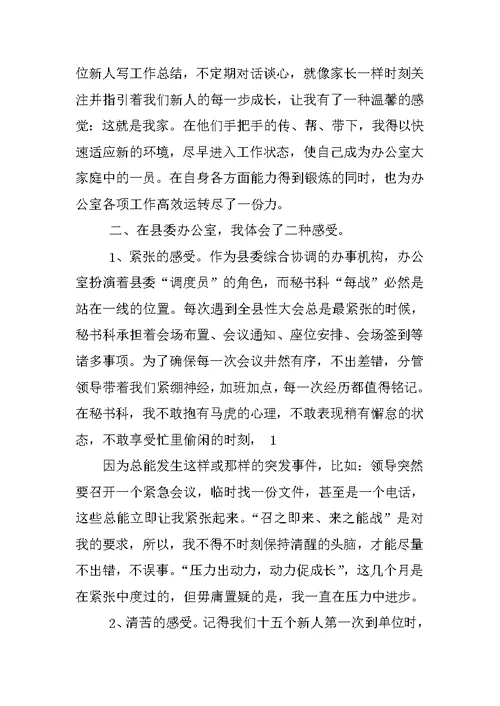 位新人写工作总结，不定期对话谈心，就像家长一样时刻关注并指引着我们新人的每一步成长，让我有了一种温馨的感觉：这就是我家。在他们手把手的传、帮、带下，我得以快速适应新的环境，尽早进入工作状态，使自己成为办公室大家庭中的一员。在自身各方面能力得到锻炼的同时，也为办公室各项工作高效运转尽了一份力。

二、在县委办公室，我体会了二种感受。

1、紧张的感受。作为县委综合协调的办事机构，办公室扮演着县委“调度员”的角色，而秘书科“每战”必然是站在一线的位置。每次遇到全县性大会总是最紧张的时候，秘书科承担着会场布置、会议通知、座位安排、会场签到等诸多事项。为了确保每一次会议井然有序，不出差错，分管领导带着我们紧绷神经，加班加点，每一次经历都值得铭记。在秘书科，我不敢抱有马虎的心理，不敢表现稍有懈怠的状态，不敢享受忙里偷闲的时刻， 1

因为总能发生这样或那样的突发事件，比如：领导突然要召开一个紧急会议，临时找一份文件，甚至是一个电话，这些总能立即让我紧张起来。“召之即来、来之能战”是对我的要求，所以，我不得不时刻保持清醒的头脑，才能尽量不出错，不误事。“压力出动力，动力促成长”，这几个月是在紧张中度过的，但毋庸置疑的是，我一直在压力中进步。

2、清苦的感受。记得我们十五个新人第一次到单位时，